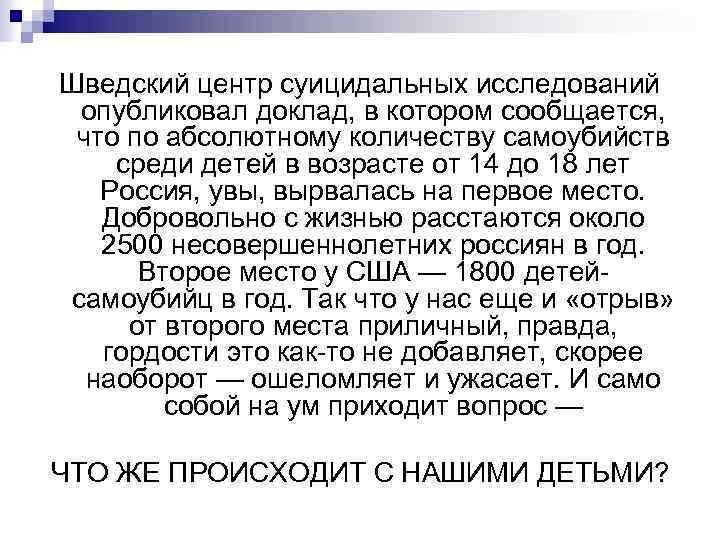 Шведский центр суицидальных исследований опубликовал доклад, в котором сообщается, что по абсолютному количеству самоубийств среди детей в возрасте от 14 до 18 лет Россия, увы, вырвалась на первое место. Добровольно с жизнью расстаются около 2500 несовершеннолетних россиян в год. Второе место у США — 1800 детей-самоубийц в год. Так что у нас еще и «отрыв» от второго места приличный, правда, гордости это как-то не добавляет, скорее наоборот — ошеломляет и ужасает. И само собой на ум приходит вопрос —

ЧТО ЖЕ ПРОИСХОДИТ С НАШИМИ ДЕТЬМИ?